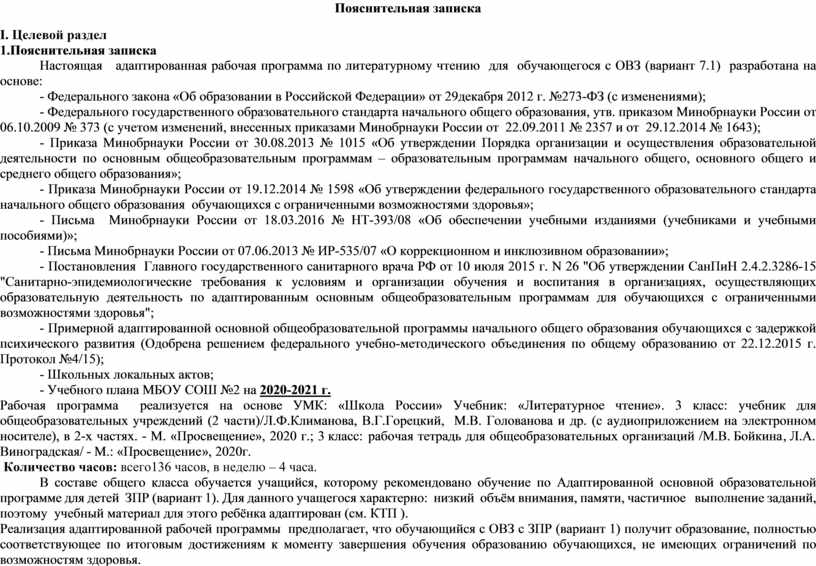 Пояснительная записка

I. Целевой раздел
1.Пояснительная записка

Настоящая адаптированная рабочая программа по литературному чтению для обучающегося с ОВЗ (вариант 7.1) разработана на основе:

- Федерального закона «Об образовании в Российской Федерации» от 29декабря 2012 г. №273-ФЗ (с изменениями);

- Федерального государственного образовательного стандарта начального общего образования, утв. приказом Минобрнауки России от 06.10.2009 № 373 (с учетом изменений, внесенных приказами Минобрнауки России от 22.09.2011 № 2357 и от 29.12.2014 № 1643);

- Приказа Минобрнауки России от 30.08.2013 № 1015 «Об утверждении Порядка организации и осуществления образовательной деятельности по основным общеобразовательным программам – образовательным программам начального общего, основного общего и среднего общего образования»;

- Приказа Минобрнауки России от 19.12.2014 № 1598 «Об утверждении федерального государственного образовательного стандарта начального общего образования обучающихся с ограниченными возможностями здоровья»;

- Письма Минобрнауки России от 18.03.2016 № НТ-393/08 «Об обеспечении учебными изданиями (учебниками и учебными пособиями)»;

- Письма Минобрнауки России от 07.06.2013 № ИР-535/07 «О коррекционном и инклюзивном образовании»;

- Постановления Главного государственного санитарного врача РФ от 10 июля 2015 г. N 26 "Об утверждении СанПиН 2.4.2.3286-15 "Санитарно-эпидемиологические требования к условиям и организации обучения и воспитания в организациях, осуществляющих образовательную деятельность по адаптированным основным общеобразовательным программам для обучающихся с ограниченными возможностями здоровья";

- Примерной адаптированной основной общеобразовательной программы начального общего образования обучающихся с задержкой психического развития (Одобрена решением федерального учебно-методического объединения по общему образованию от 22.12.2015 г. Протокол №4/15);

- Школьных локальных актов;

- Учебного плана МБОУ СОШ №2 на 2020-2021 г.

Рабочая программа реализуется на основе УМК: «Школа России» Учебник: «Литературное чтение». 3 класс: учебник для общеобразовательных учреждений (2 части)/Л.Ф.Климанова, В.Г.Горецкий, М.В. Голованова и др. (с аудиоприложением на электронном носителе), в 2-х частях. - М. «Просвещение», 2020 г.; 3 класс: рабочая тетрадь для общеобразовательных организаций /М.В. Бойкина, Л.А. Виноградская/ - М.: «Просвещение», 2020г.

Количество часов: всего136 часов, в неделю – 4 часа.

В составе общего класса обучается учащийся, которому рекомендовано обучение по Адаптированной основной образовательной программе для детей ЗПР (вариант 1). Для данного учащегося характерно: низкий объём внимания, памяти, частичное выполнение заданий, поэтому учебный материал для этого ребёнка адаптирован (см. КТП ).

Реализация адаптированной рабочей программы предполагает, что обучающийся с ОВЗ с ЗПР (вариант 1) получит образование, полностью соответствующее по итоговым достижениям к моменту завершения обучения образованию обучающихся, не имеющих ограничений по возможностям здоровья.